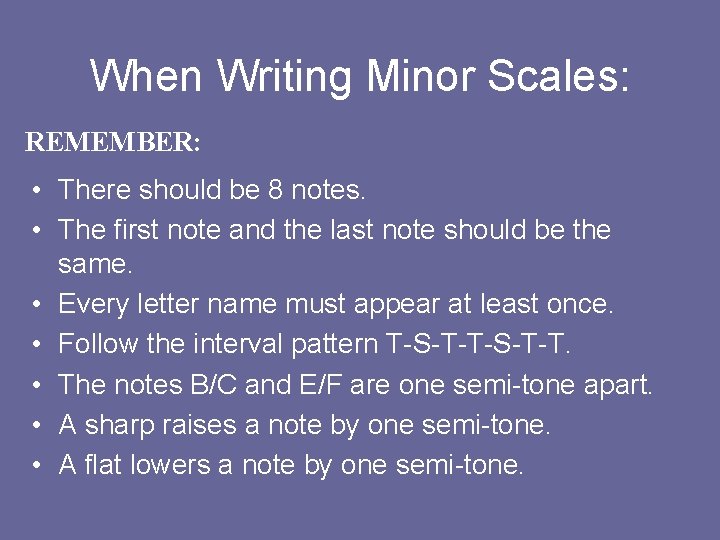 When Writing Minor Scales:

REMEMBER:

• There should be 8 notes.
• The first note and the last note should be the same.
• Every letter name must appear at least once.
• Follow the interval pattern T-S-T-T-S-T-T.
• The notes B/C and E/F are one semi-tone apart.
• A sharp raises a note by one semi-tone.
• A flat lowers a note by one semi-tone.